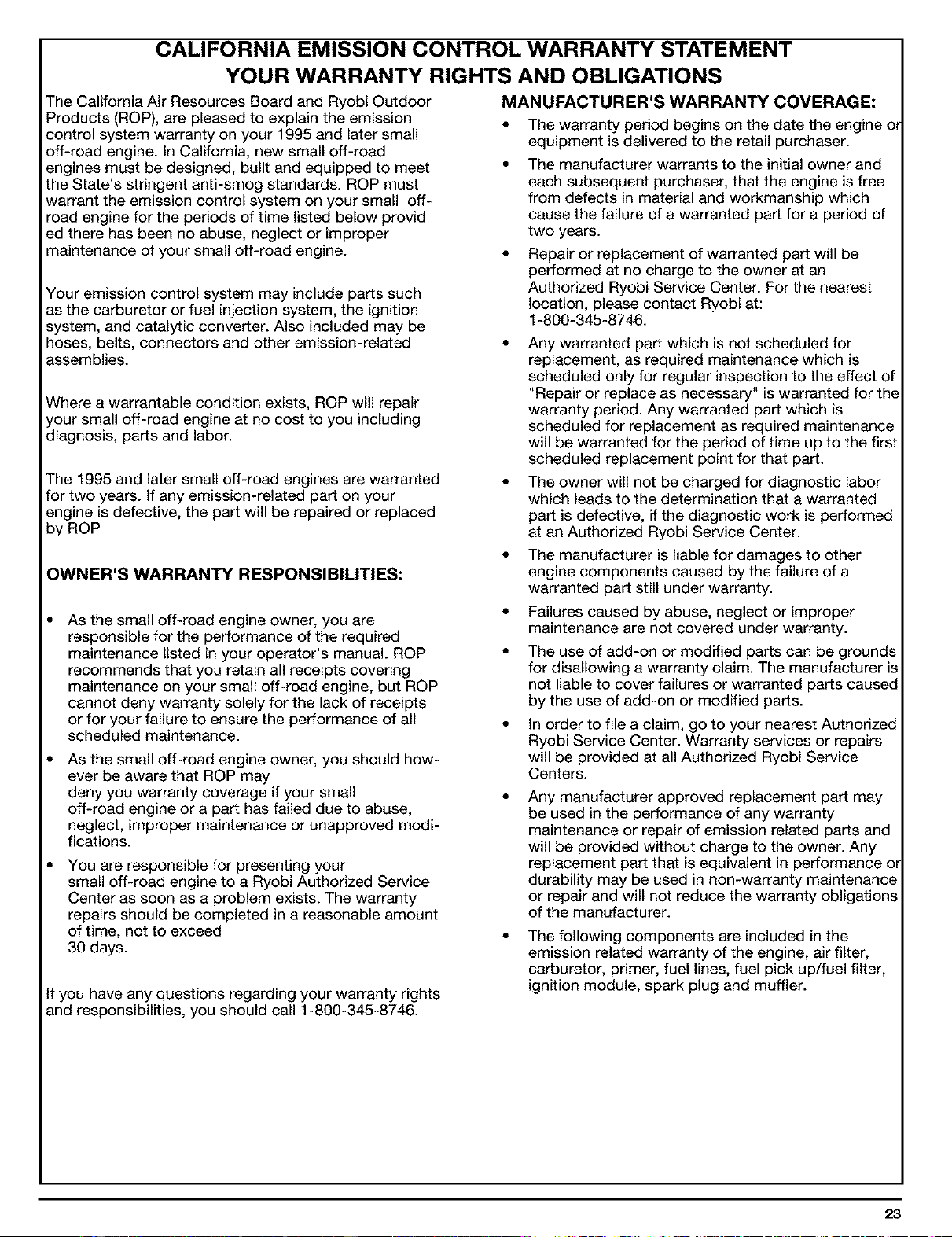 CALIFORNIA EMISSION CONTROL WARRANTY STATEMENT
YOUR WARRANTY RIGHTS AND OBLIGATIONS

The California Air Resources Board and Ryobi Outdoor Products (ROP), are pleased to explain the emission control system warranty on your 1995 and later small off-road engine. In California, new small off-road engines must be designed, built and equipped to meet the State's stringent anti-smog standards. ROP must warrant the emission control system on your small off-road engine for the periods of time listed below provid ed there has been no abuse, neglect or improper maintenance of your small off-road engine.

Your emission control system may include parts such as the carburetor or fuel injection system, the ignition system, and catalytic converter. Also included may be hoses, belts, connectors and other emission-related assemblies.

Where a warrantable condition exists, ROP will repair your small off-road engine at no cost to you including diagnosis, parts and labor.

The 1995 and later small off-road engines are warranted for two years. If any emission-related part on your engine is defective, the part will be repaired or replaced by ROP

OWNER'S WARRANTY RESPONSIBILITIES:

• As the small off-road engine owner, you are responsible for the performance of the required maintenance listed in your operator's manual. ROP recommends that you retain all receipts covering maintenance on your small off-road engine, but ROP cannot deny warranty solely for the lack of receipts or for your failure to ensure the performance of all scheduled maintenance.

• As the small off-road engine owner, you should however be aware that ROP may deny you warranty coverage if your small off-road engine or a part has failed due to abuse, neglect, improper maintenance or unapproved modifications.

• You are responsible for presenting your small off-road engine to a Ryobi Authorized Service Center as soon as a problem exists. The warranty repairs should be completed in a reasonable amount of time, not to exceed 30 days.

If you have any questions regarding your warranty rights and responsibilities, you should call 1-800-345-8746.

MANUFACTURER'S WARRANTY COVERAGE:

• The warranty period begins on the date the engine or equipment is delivered to the retail purchaser.

• The manufacturer warrants to the initial owner and each subsequent purchaser, that the engine is free from defects in material and workmanship which cause the failure of a warranted part for a period of two years.

• Repair or replacement of warranted part will be performed at no charge to the owner at an Authorized Ryobi Service Center. For the nearest location, please contact Ryobi at: 1-800-345-8746.

• Any warranted part which is not scheduled for replacement, as required maintenance which is scheduled only for regular inspection to the effect of "Repair or replace as necessary" is warranted for the warranty period. Any warranted part which is scheduled for replacement as required maintenance will be warranted for the period of time up to the first scheduled replacement point for that part.

• The owner will not be charged for diagnostic labor which leads to the determination that a warranted part is defective, if the diagnostic work is performed at an Authorized Ryobi Service Center.

• The manufacturer is liable for damages to other engine components caused by the failure of a warranted part still under warranty.

• Failures caused by abuse, neglect or improper maintenance are not covered under warranty.

• The use of add-on or modified parts can be grounds for disallowing a warranty claim. The manufacturer is not liable to cover failures or warranted parts caused by the use of add-on or modified parts.

• In order to file a claim, go to your nearest Authorized Ryobi Service Center. Warranty services or repairs will be provided at all Authorized Ryobi Service Centers.

• Any manufacturer approved replacement part may be used in the performance of any warranty maintenance or repair of emission related parts and will be provided without charge to the owner. Any replacement part that is equivalent in performance or durability may be used in non-warranty maintenance or repair and will not reduce the warranty obligations of the manufacturer.

• The following components are included in the emission related warranty of the engine, air filter, carburetor, primer, fuel lines, fuel pick up/fuel filter, ignition module, spark plug and muffler.

23